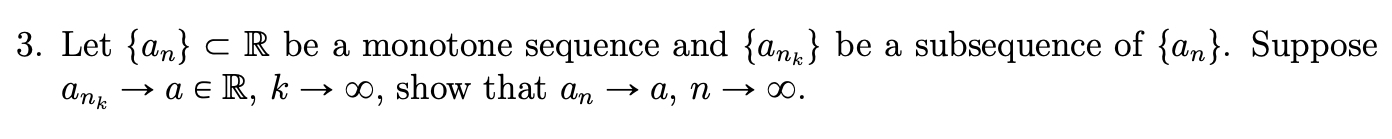 3. Let $\{a_n\} \subset \mathbb{R}$ be a monotone sequence and $\{a_{n_k}\}$ be a subsequence of $\{a_n\}$. Suppose $a_{n_k} \to a \in \mathbb{R}$, $k \to \infty$, show that $a_n \to a$, $n \to \infty$.